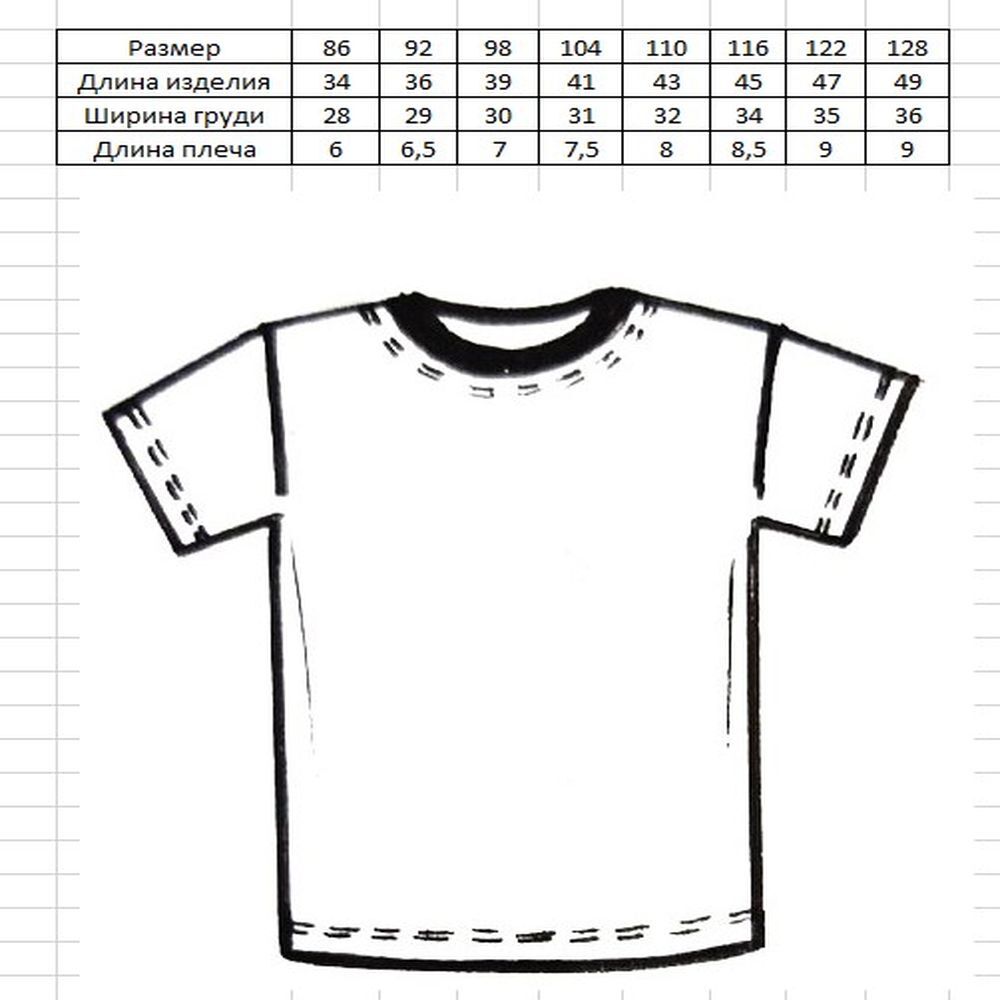 | Размер | 86 | 92 | 98 | 104 | 110 | 116 | 122 | 128 |
|---|---|---|---|---|---|---|---|---|
| Длина изделия | 34 | 36 | 39 | 41 | 43 | 45 | 47 | 49 |
| Ширина груди | 28 | 29 | 30 | 31 | 32 | 34 | 35 | 36 |
| Длина плеча | 6 | 6,5 | 7 | 7,5 | 8 | 8,5 | 9 | 9 |